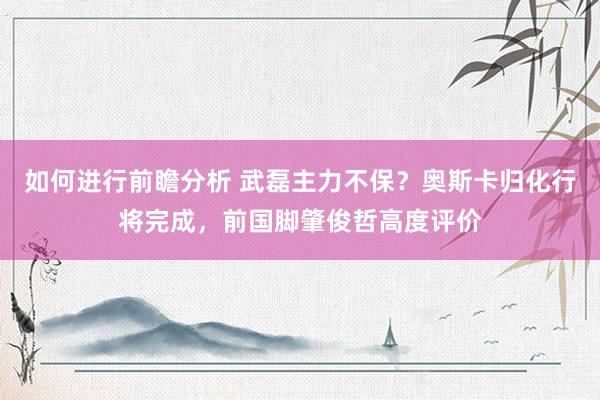 如何进行前瞻分析 武磊主力不保？奥斯卡归化行将完成，前国脚肇俊哲高度评价